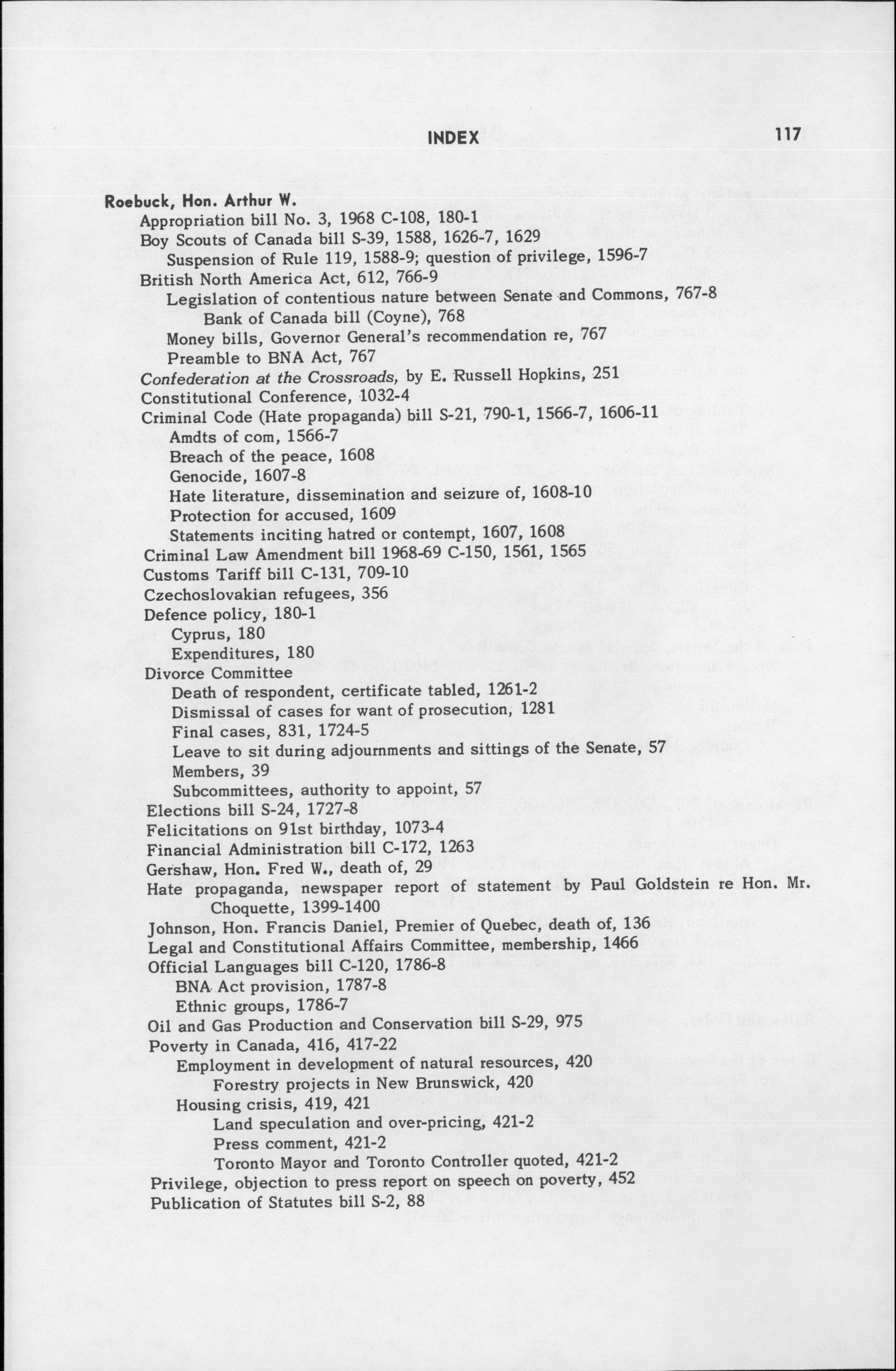 INDEX 117

Roebuck, Hon. Arthur W.
Appropriation bill No. 3, 1968 C-108, 180-1
Boy Scouts of Canada bill S-39, 1588, 1626-7, 1629
Suspension of Rule 119, 1588-9; question of privilege, 1596-7
British North America Act, 612, 766-9
Legislation of contentious nature between Senate and Commons, 767-8
Bank of Canada bill (Coyne), 768
Money bills, Governor General's recommendation re, 767
Preamble to BNA Act, 767
Confederation at the Crossroads, by E. Russell Hopkins, 251
Constitutional Conference, 1032-4
Criminal Code (Hate propaganda) bill S-21, 790-1, 1566-7, 1606-11
Amdts of com, 1566-7
Breach of the peace, 1608
Genocide, 1607-8
Hate literature, dissemination and seizure of, 1608-10
Protection for accused, 1609
Statements inciting hatred or contempt, 1607, 1608
Criminal Law Amendment bill 1968-69 C-150, 1561, 1565
Customs Tariff bill C-131, 709-10
Czechoslovakian refugees, 356
Defence policy, 180-1
Cyprus, 180
Expenditures, 180
Divorce Committee
Death of respondent, certificate tabled, 1261-2
Dismissal of cases for want of prosecution, 1281
Final cases, 831, 1724-5
Leave to sit during adjournments and sittings of the Senate, 57
Members, 39
Subcommittees, authority to appoint, 57
Elections bill S-24, 1727-8
Felicitations on 91st birthday, 1073-4
Financial Administration bill C-172, 1263
Gershaw, Hon. Fred W., death of, 29
Hate propaganda, newspaper report of statement by Paul Goldstein re Hon. Mr. Choquette, 1399-1400
Johnson, Hon. Francis Daniel, Premier of Quebec, death of, 136
Legal and Constitutional Affairs Committee, membership, 1466
Official Languages bill C-120, 1786-8
BNA Act provision, 1787-8
Ethnic groups, 1786-7
Oil and Gas Production and Conservation bill S-29, 975
Poverty in Canada, 416, 417-22
Employment in development of natural resources, 420
Forestry projects in New Brunswick, 420
Housing crisis, 419, 421
Land speculation and over-pricing, 421-2
Press comment, 421-2
Toronto Mayor and Toronto Controller quoted, 421-2
Privilege, objection to press report on speech on poverty, 452
Publication of Statutes bill S-2, 88